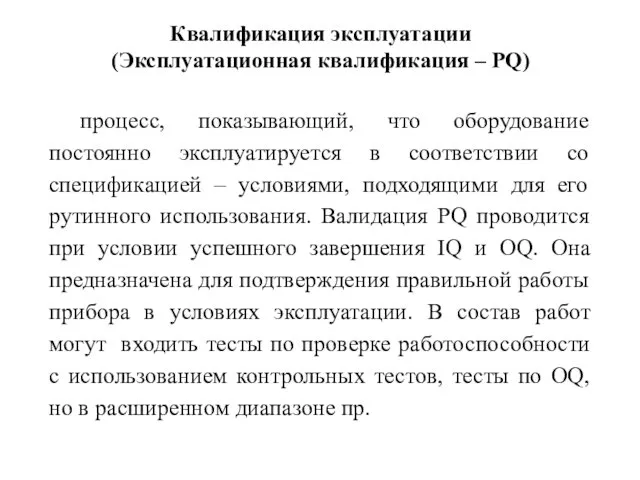 Квалификация эксплуатации
(Эксплуатационная квалификация – PQ)

процесс, показывающий, что оборудование постоянно эксплуатируется в соответствии со спецификацией – условиями, подходящими для его рутинного использования. Валидация PQ проводится при условии успешного завершения IQ и OQ. Она предназначена для подтверждения правильной работы прибора в условиях эксплуатации. В состав работ могут входить тесты по проверке работоспособности с использованием контрольных тестов, тесты по OQ, но в расширенном диапазоне пр.